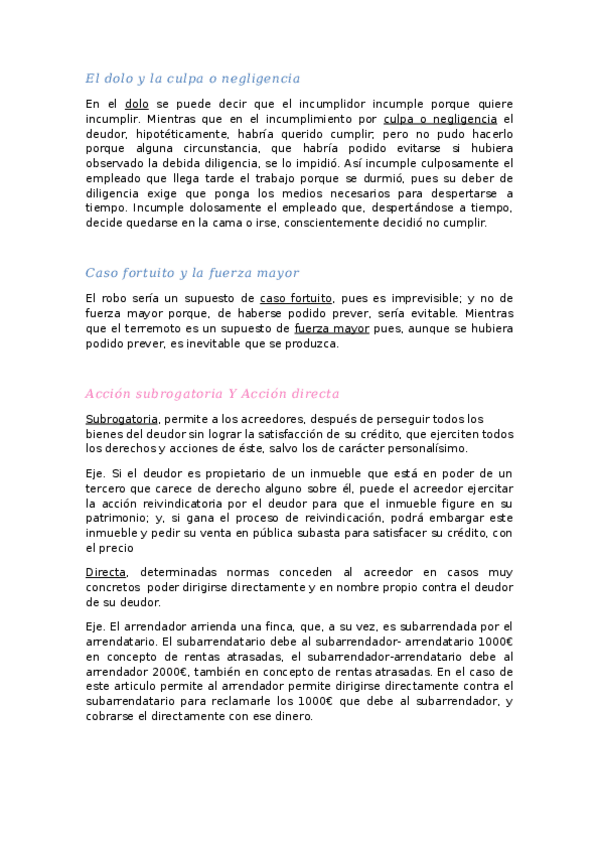 El dolo y la culpa o negligencia

En el dolo se puede decir que el incumplidor incumple porque quiere incumplir. Mientras que en el incumplimiento por culpa o negligencia el deudor, hipotéticamente, habría querido cumplir, pero no pudo hacerlo porque alguna circunstancia, que habría podido evitarse si hubiera observado la debida diligencia, se lo impidió. Así incumple culposamente el empleado que llega tarde el trabajo porque se durmió, pues su deber de diligencia exige que ponga los medios necesarios para despertarse a tiempo. Incumple dolosamente el empleado que, despertándose a tiempo, decide quedarse en la cama o irse, conscientemente decidió no cumplir.

Caso fortuito y la fuerza mayor

El robo sería un supuesto de caso fortuito, pues es imprevisible; y no de fuerza mayor porque, de haberse podido prever, sería evitable. Mientras que el terremoto es un supuesto de fuerza mayor pues, aunque se hubiera podido prever, es inevitable que se produzca.

Acción subrogatoria Y Acción directa

Subrogatoria, permite a los acreedores, después de perseguir todos los bienes del deudor sin lograr la satisfacción de su crédito, que ejerciten todos los derechos y acciones de éste, salvo los de carácter personalísimo.

Eje. Si el deudor es propietario de un inmueble que está en poder de un tercero que carece de derecho alguno sobre él, puede el acreedor ejercitar la acción reivindicatoria por el deudor para que el inmueble figure en su patrimonio; y, si gana el proceso de reivindicación, podrá embargar este inmueble y pedir su venta en pública subasta para satisfacer su crédito, con el precio

Directa, determinadas normas conceden al acreedor en casos muy concretos poder dirigirse directamente y en nombre propio contra el deudor de su deudor.

Eje. El arrendador arrienda una finca, que, a su vez, es subarrendada por el arrendatario. El subarrendatario debe al subarrendador- arrendatario 1000€ en concepto de rentas atrasadas, el subarrendador-arrendatario debe al arrendador 2000€, también en concepto de rentas atrasadas. En el caso de este articulo permite al arrendador permite dirigirse directamente contra el subarrendatario para reclamarle los 1000€ que debe al subarrendador, y cobrarse el directamente con ese dinero.